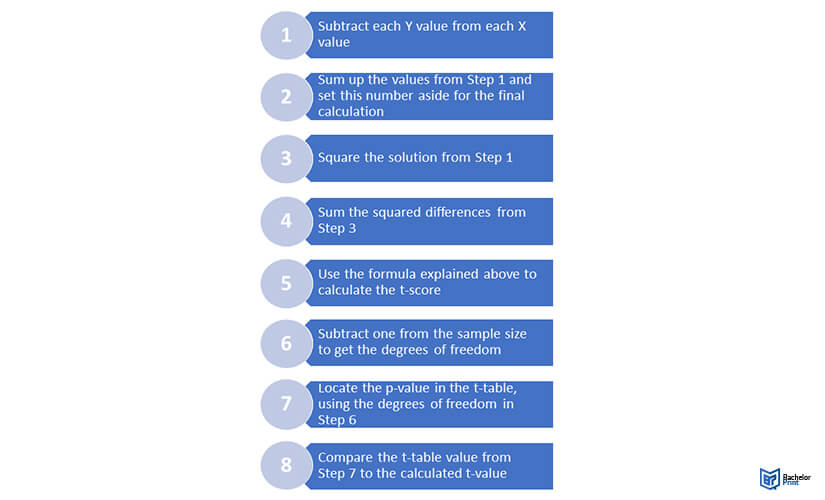 1
Subtract each Y value from each X value

2
Sum up the values from Step 1 and set this number aside for the final calculation

3
Square the solution from Step 1

4
Sum the squared differences from Step 3

5
Use the formula explained above to calculate the t-score

6
Subtract one from the sample size to get the degrees of freedom

7
Locate the p-value in the t-table, using the degrees of freedom in Step 6

8
Compare the t-table value from Step 7 to the calculated t-value

Bachelor Print